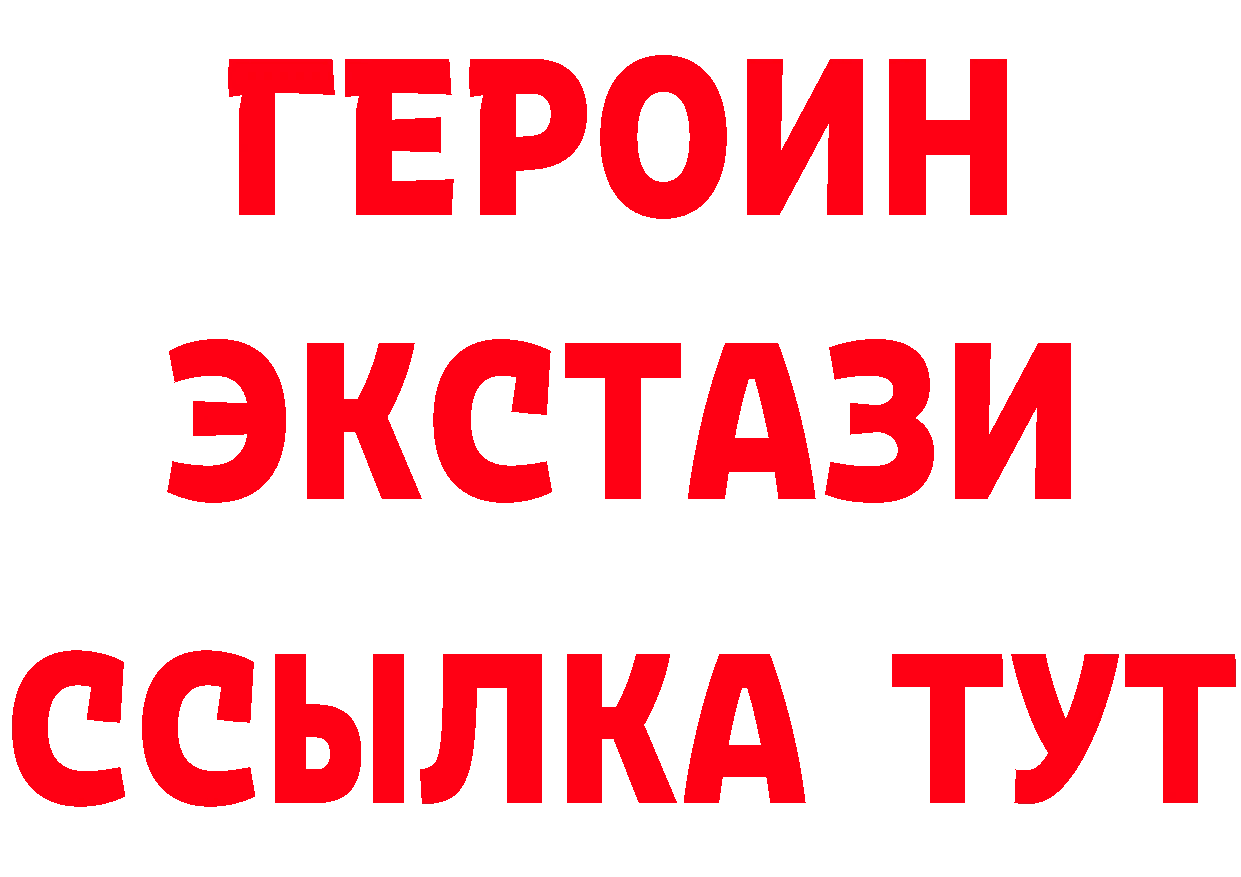 ГЕРОИН
ЭКСТАЗИ
ССЫЛКА ТУТ